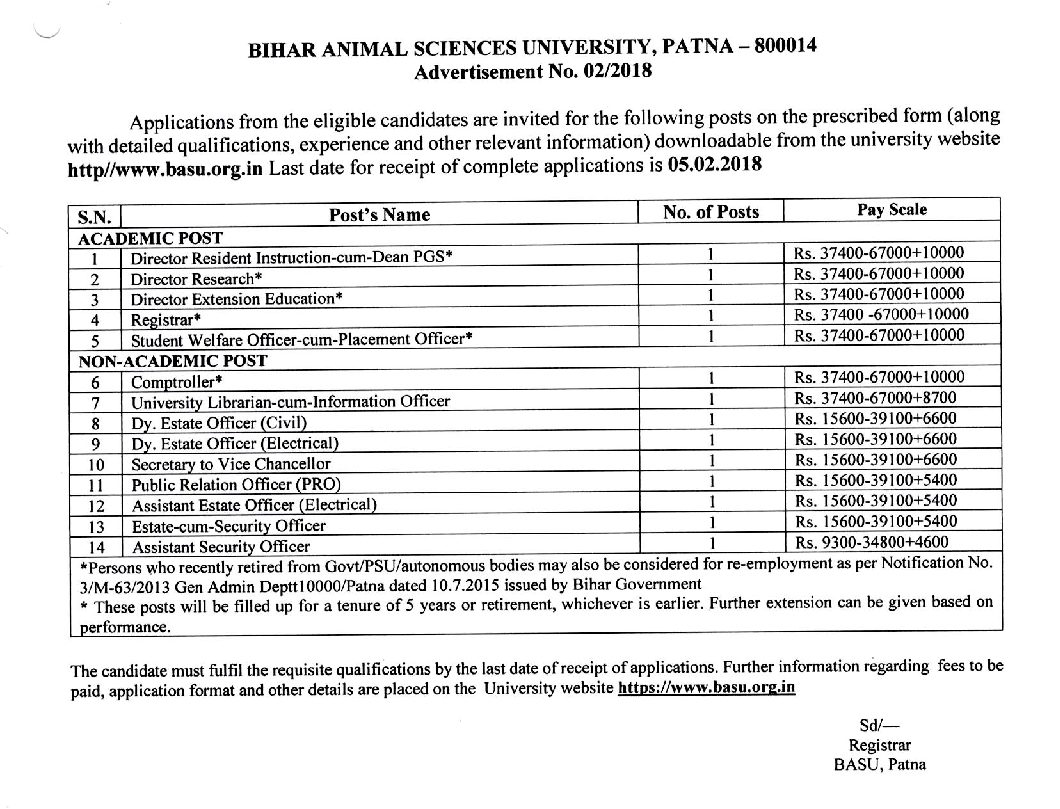 BIHAR ANIMAL SCIENCES UNIVERSITY, PATNA – 800014
Advertisement No. 02/2018

Applications from the eligible candidates are invited for the following posts on the prescribed form (along with detailed qualifications, experience and other relevant information) downloadable from the university website http//www.basu.org.in Last date for receipt of complete applications is 05.02.2018

| S.N. | Post's Name | No. of Posts | Pay Scale |
|---|---|---|---|
| ACADEMIC POST | | | |
| 1 | Director Resident Instruction-cum-Dean PGS* | 1 | Rs. 37400-67000+10000 |
| 2 | Director Research* | 1 | Rs. 37400-67000+10000 |
| 3 | Director Extension Education* | 1 | Rs. 37400-67000+10000 |
| 4 | Registrar* | 1 | Rs. 37400 -67000+10000 |
| 5 | Student Welfare Officer-cum-Placement Officer* | 1 | Rs. 37400-67000+10000 |
| NON-ACADEMIC POST | | | |
| 6 | Comptroller* | 1 | Rs. 37400-67000+10000 |
| 7 | University Librarian-cum-Information Officer | 1 | Rs. 37400-67000+8700 |
| 8 | Dy. Estate Officer (Civil) | 1 | Rs. 15600-39100+6600 |
| 9 | Dy. Estate Officer (Electrical) | 1 | Rs. 15600-39100+6600 |
| 10 | Secretary to Vice Chancellor | 1 | Rs. 15600-39100+6600 |
| 11 | Public Relation Officer (PRO) | 1 | Rs. 15600-39100+5400 |
| 12 | Assistant Estate Officer (Electrical) | 1 | Rs. 15600-39100+5400 |
| 13 | Estate-cum-Security Officer | 1 | Rs. 15600-39100+5400 |
| 14 | Assistant Security Officer | 1 | Rs. 9300-34800+4600 |

*Persons who recently retired from Govt/PSU/autonomous bodies may also be considered for re-employment as per Notification No. 3/M-63/2013 Gen Admin Deptt10000/Patna dated 10.7.2015 issued by Bihar Government
* These posts will be filled up for a tenure of 5 years or retirement, whichever is earlier. Further extension can be given based on performance.

The candidate must fulfil the requisite qualifications by the last date of receipt of applications. Further information regarding fees to be paid, application format and other details are placed on the University website https://www.basu.org.in

Sd/—
Registrar
BASU, Patna